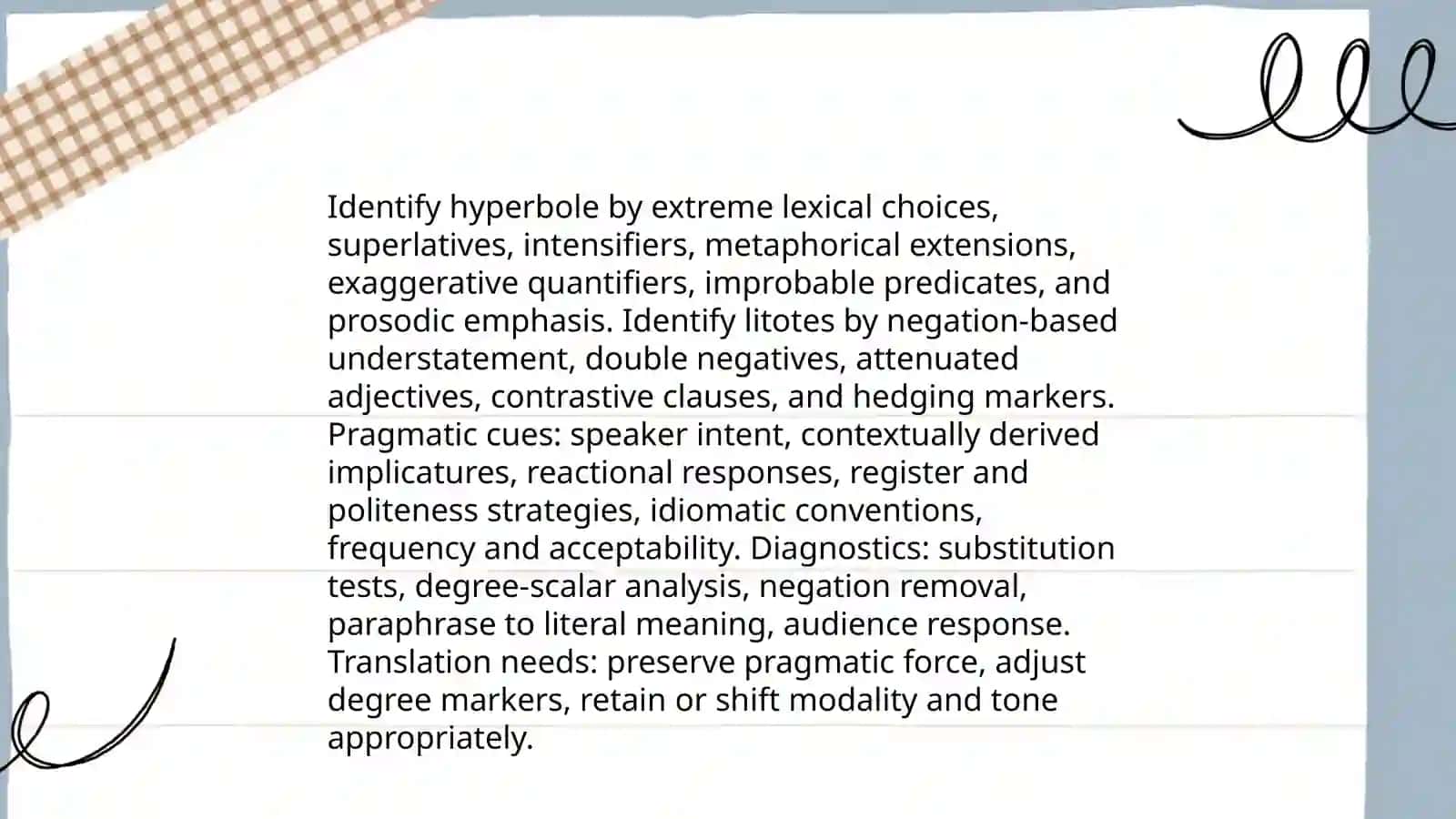 Identify hyperbole by extreme lexical choices, superlatives, intensifiers, metaphorical extensions, exaggerative quantifiers, improbable predicates, and prosodic emphasis. Identify litotes by negation-based understatement, double negatives, attenuated adjectives, contrastive clauses, and hedging markers. Pragmatic cues: speaker intent, contextually derived implicatures, reactional responses, register and politeness strategies, idiomatic conventions, frequency and acceptability. Diagnostics: substitution tests, degree-scalar analysis, negation removal, paraphrase to literal meaning, audience response. Translation needs: preserve pragmatic force, adjust degree markers, retain or shift modality and tone appropriately.